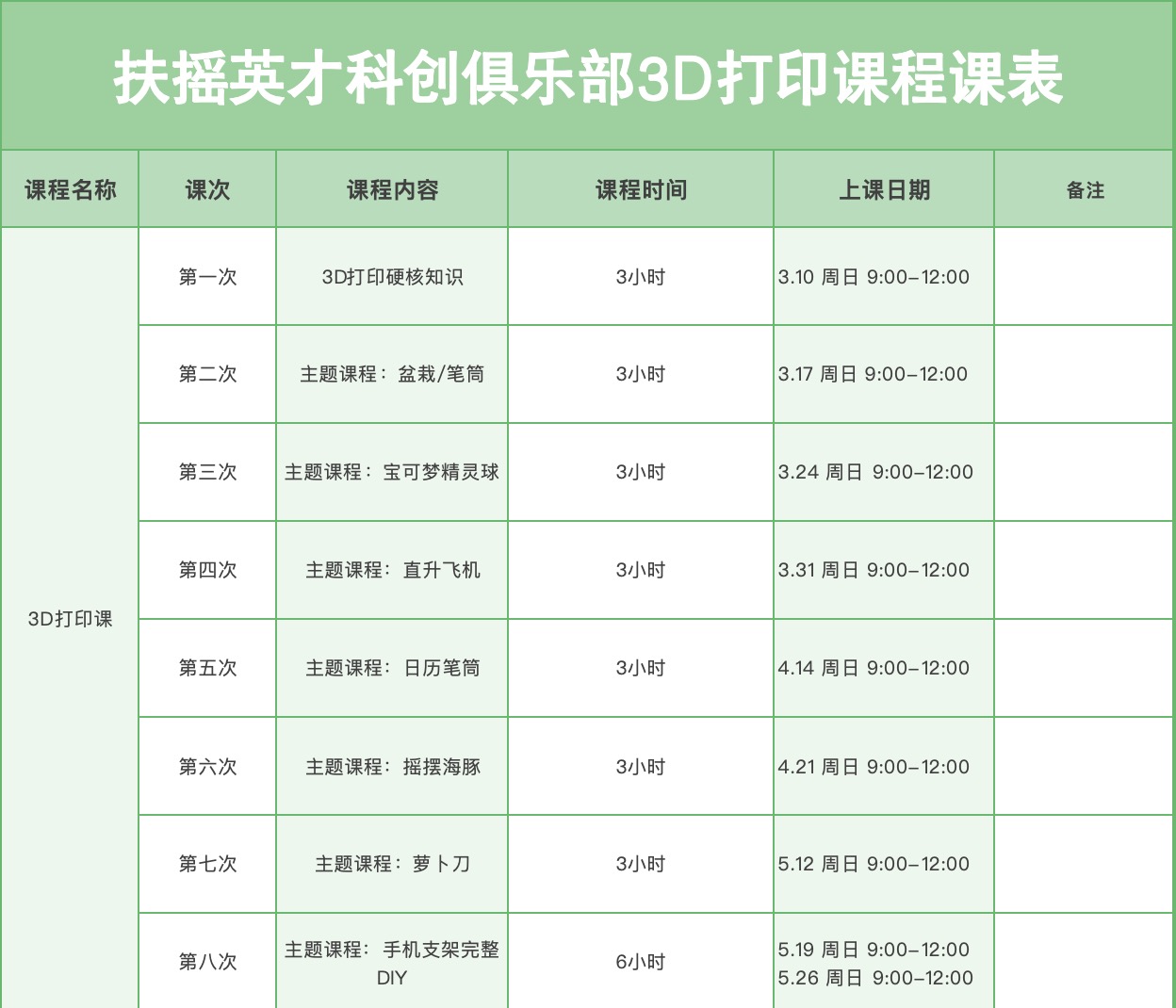 扶摇英才科创俱乐部3D打印课程课表

| 课程名称 | 课次 | 课程内容 | 课程时间 | 上课日期 | 备注 |
|---|---|---|---|---|---|
| 3D打印课 | 第一次 | 3D打印硬核知识 | 3小时 | 3.10 周日 9:00-12:00 | |
| | 第二次 | 主题课程：盆栽/笔筒 | 3小时 | 3.17 周日 9:00-12:00 | |
| | 第三次 | 主题课程：宝可梦精灵球 | 3小时 | 3.24 周日 9:00-12:00 | |
| | 第四次 | 主题课程：直升飞机 | 3小时 | 3.31 周日 9:00-12:00 | |
| | 第五次 | 主题课程：日历笔筒 | 3小时 | 4.14 周日 9:00-12:00 | |
| | 第六次 | 主题课程：摇摆海豚 | 3小时 | 4.21 周日 9:00-12:00 | |
| | 第七次 | 主题课程：萝卜刀 | 3小时 | 5.12 周日 9:00-12:00 | |
| | 第八次 | 主题课程：手机支架完整DIY | 6小时 | 5.19 周日 9:00-12:00 5.26 周日 9:00-12:00 | |